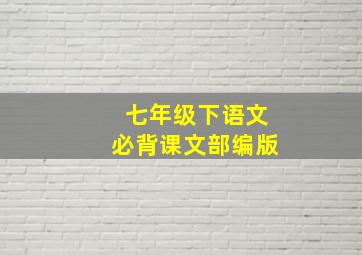 七年级下语文
必背课文部编版